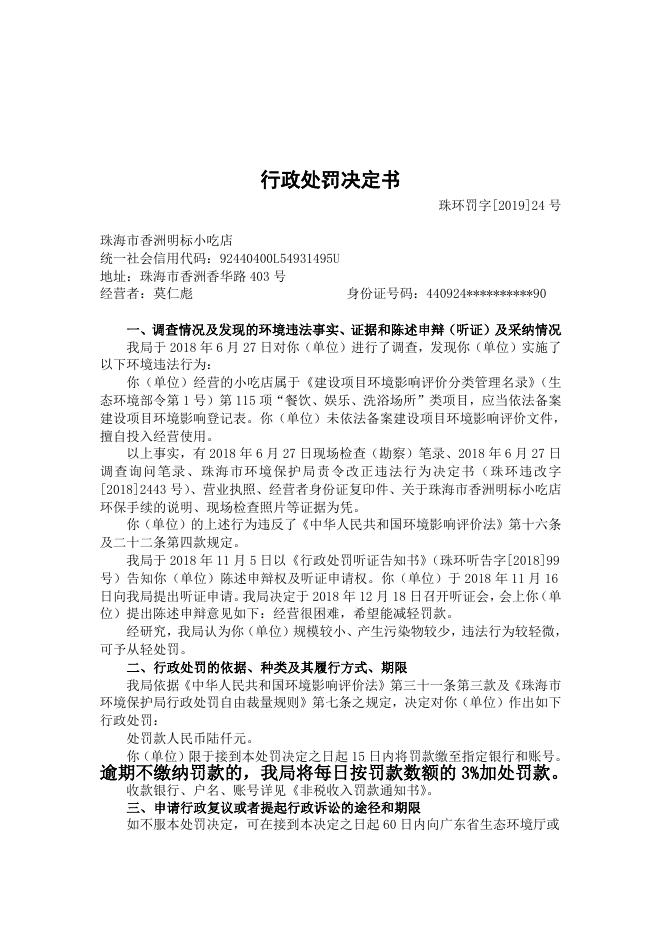 行政处罚决定书

珠环罚字[2019]24 号

珠海市香洲明标小吃店
统一社会信用代码：92440400L54931495U
地址：珠海市香洲香华路 403 号
经营者：莫仁彪　　身份证号码：440924**********90

一、调查情况及发现的环境违法事实、证据和陈述申辩（听证）及采纳情况

我局于 2018 年 6 月 27 日对你（单位）进行了调查，发现你（单位）实施了以下环境违法行为：

你（单位）经营的小吃店属于《建设项目环境影响评价分类管理名录》（生态环境部令第 1 号）第 115 项“餐饮、娱乐、洗浴场所”类项目，应当依法备案建设项目环境影响登记表。你（单位）未依法备案建设项目环境影响评价文件，擅自投入经营使用。

以上事实，有 2018 年 6 月 27 日现场检查（勘察）笔录、2018 年 6 月 27 日调查询问笔录、珠海市环境保护局责令改正违法行为决定书（珠环违改字[2018]2443 号）、营业执照、经营者身份证复印件、关于珠海市香洲明标小吃店环保手续的说明、现场检查照片等证据为凭。

你（单位）的上述行为违反了《中华人民共和国环境影响评价法》第十六条及二十二条第四款规定。

我局于 2018 年 11 月 5 日以《行政处罚听证告知书》（珠环听告字[2018]99 号）告知你（单位）陈述申辩权及听证申请权。你（单位）于 2018 年 11 月 16 日向我局提出听证申请。我局决定于 2018 年 12 月 18 日召开听证会，会上你（单位）提出陈述申辩意见如下：经营很困难，希望能减轻罚款。

经研究，我局认为你（单位）规模较小、产生污染物较少，违法行为较轻微，可予从轻处罚。

二、行政处罚的依据、种类及其履行方式、期限

我局依据《中华人民共和国环境影响评价法》第三十一条第三款及《珠海市环境保护局行政处罚自由裁量规则》第七条之规定，决定对你（单位）作出如下行政处罚：

处罚款人民币陆仟元。

你（单位）限于接到本处罚决定之日起 15 日内将罚款缴至指定银行和账号。逾期不缴纳罚款的，我局将每日按罚款数额的 3%加处罚款。

收款银行、户名、账号详见《非税收入罚款通知书》。

三、申请行政复议或者提起行政诉讼的途径和期限

如不服本处罚决定，可在接到本决定之日起 60 日内向广东省生态环境厅或